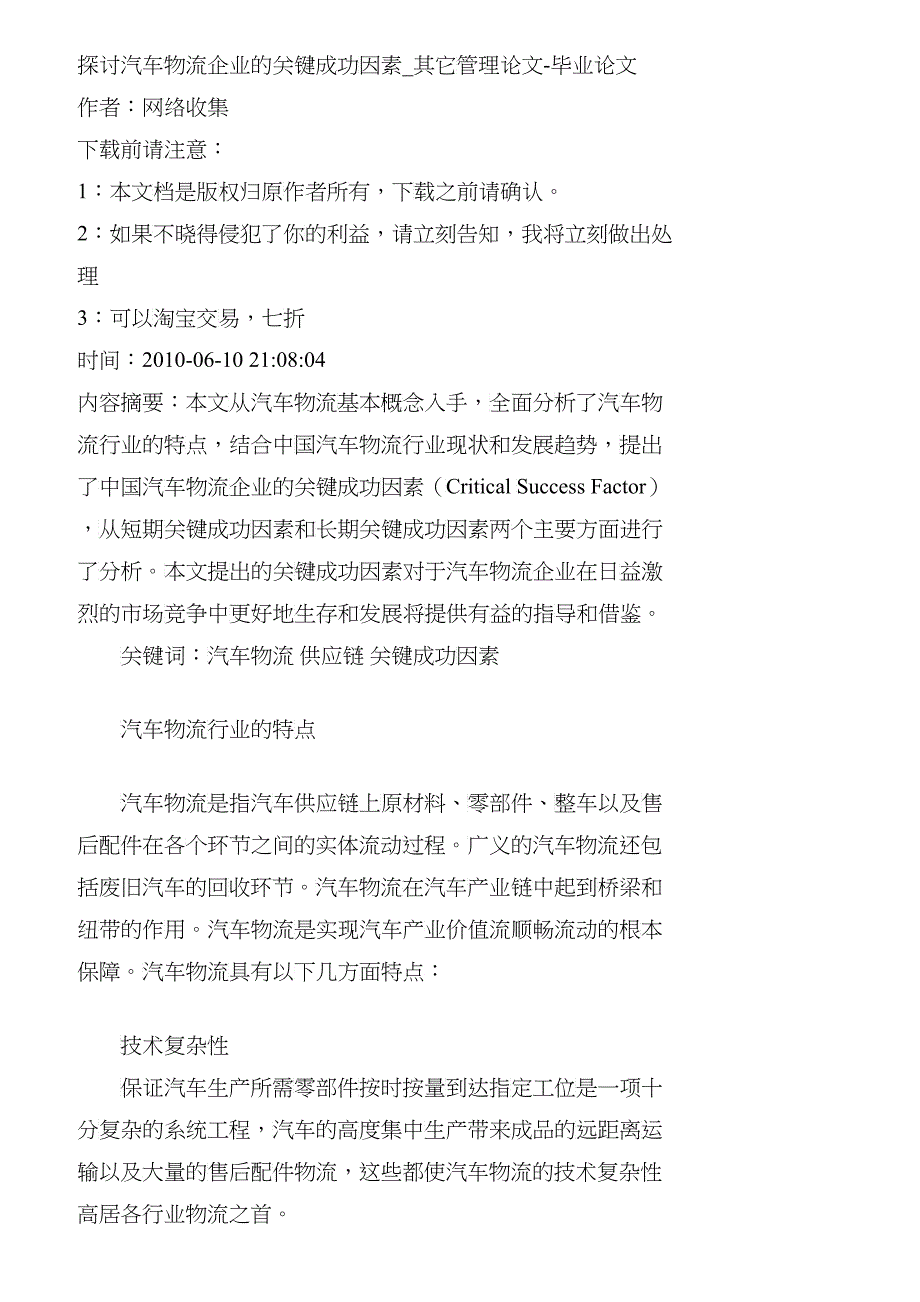 探讨汽车物流企业的关键成功因素_其它管理论文-毕业论文
作者：网络收集
下载前请注意：
1：本文档是版权归原作者所有，下载之前请确认。
2：如果不晓得侵犯了你的利益，请立刻告知，我将立刻做出处理
3：可以淘宝交易，七折
时间：2010-06-10 21:08:04
内容摘要：本文从汽车物流基本概念入手，全面分析了汽车物流行业的特点，结合中国汽车物流行业现状和发展趋势，提出了中国汽车物流企业的关键成功因素（Critical Success Factor），从短期关键成功因素和长期关键成功因素两个主要方面进行了分析。本文提出的关键成功因素对于汽车物流企业在日益激烈的市场竞争中更好地生存和发展将提供有益的指导和借鉴。

关键词：汽车物流 供应链 关键成功因素

汽车物流行业的特点

汽车物流是指汽车供应链上原材料、零部件、整车以及售后配件在各个环节之间的实体流动过程。广义的汽车物流还包括废旧汽车的回收环节。汽车物流在汽车产业链中起到桥梁和纽带的作用。汽车物流是实现汽车产业价值流顺畅流动的根本保障。汽车物流具有以下几方面特点：

技术复杂性

保证汽车生产所需零部件按时按量到达指定工位是一项十分复杂的系统工程，汽车的高度集中生产带来成品的远距离运输以及大量的售后配件物流，这些都使汽车物流的技术复杂性高居各行业物流之首。